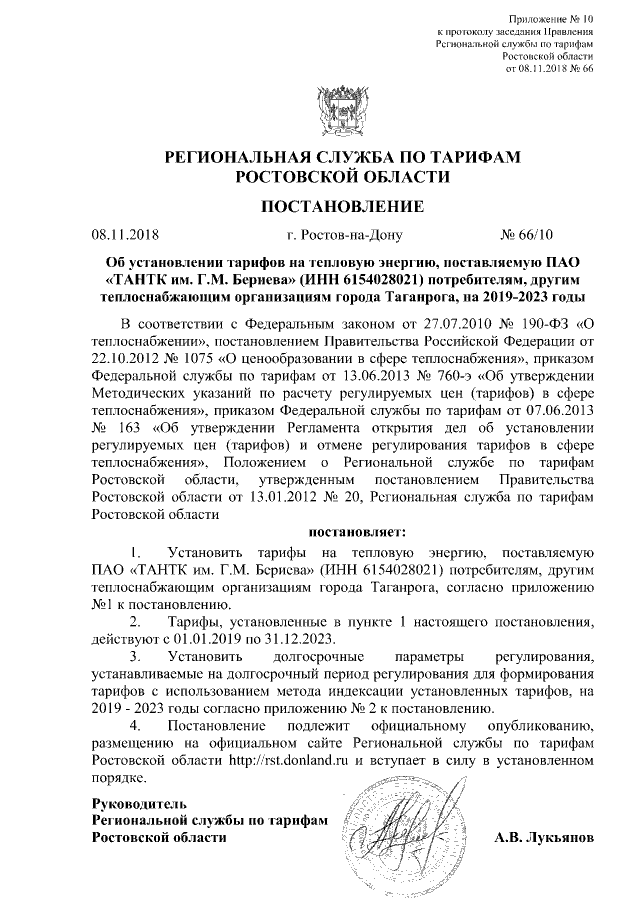 Приложение № 10
к протоколу заседания Правления
Региональной службы по тарифам
Ростовской области
от 08.11.2018 № 66

РЕГИОНАЛЬНАЯ СЛУЖБА ПО ТАРИФАМ
РОСТОВСКОЙ ОБЛАСТИ

ПОСТАНОВЛЕНИЕ

08.11.2018 г. Ростов-на-Дону № 66/10

Об установлении тарифов на тепловую энергию, поставляемую ПАО «ТАНТК им. Г.М. Бериева» (ИНН 6154028021) потребителям, другим теплоснабжающим организациям города Таганрога, на 2019-2023 годы

В соответствии с Федеральным законом от 27.07.2010 № 190-ФЗ «О теплоснабжении», постановлением Правительства Российской Федерации от 22.10.2012 № 1075 «О ценообразовании в сфере теплоснабжения», приказом Федеральной службы по тарифам от 13.06.2013 № 760-э «Об утверждении Методических указаний по расчету регулируемых цен (тарифов) в сфере теплоснабжения», приказом Федеральной службы по тарифам от 07.06.2013 № 163 «Об утверждении Регламента открытия дел об установлении регулируемых цен (тарифов) и отмене регулирования тарифов в сфере теплоснабжения», Положением о Региональной службе по тарифам Ростовской области, утвержденным постановлением Правительства Ростовской области от 13.01.2012 № 20, Региональная служба по тарифам Ростовской области

постановляет:

1. Установить тарифы на тепловую энергию, поставляемую ПАО «ТАНТК им. Г.М. Бериева» (ИНН 6154028021) потребителям, другим теплоснабжающим организациям города Таганрога, согласно приложению №1 к постановлению.

2. Тарифы, установленные в пункте 1 настоящего постановления, действуют с 01.01.2019 по 31.12.2023.

3. Установить долгосрочные параметры регулирования, устанавливаемые на долгосрочный период регулирования для формирования тарифов с использованием метода индексации установленных тарифов, на 2019 - 2023 годы согласно приложению № 2 к постановлению.

4. Постановление подлежит официальному опубликованию, размещению на официальном сайте Региональной службы по тарифам Ростовской области http://rst.donland.ru и вступает в силу в установленном порядке.

Руководитель
Региональной службы по тарифам
Ростовской области А.В. Лукьянов